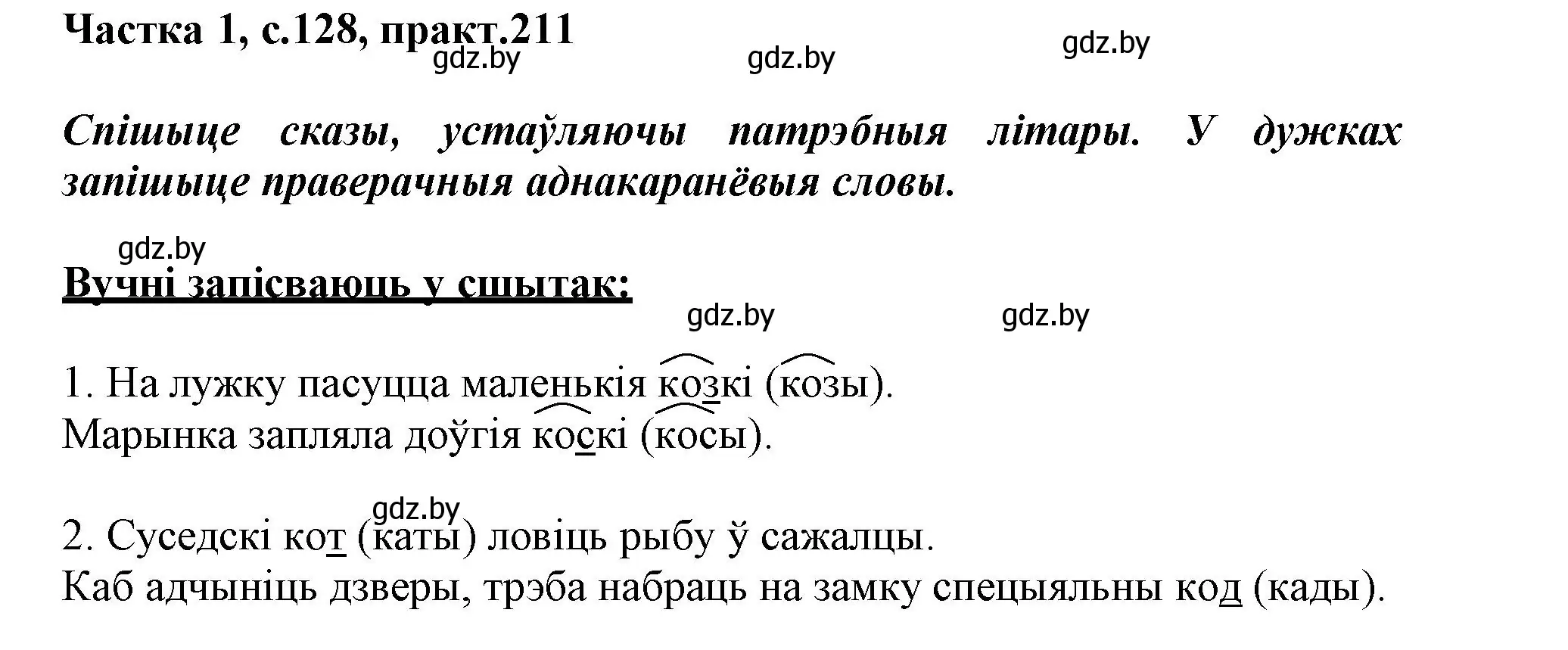 Частка 1, с.128, практ.211

gdz.by gdz.by gdz.by

Спішыце сказы, устаўляючы патрэбныя літары. У дужках запішыце праверачныя аднакаранёвыя словы.

gdz.by

Вучні запісваюць у сшытак:

gdz.by gdz.by

1. На лужку пасуцца маленькія козкі (козы).
Марынка запляла доўгія коскі (косы).

gdz.by

2. Суседскі кот (каты) ловіць рыбу ў сажалцы.
Каб адчыніць дзверы, трэба набраць на замку спецыяльны код (кады).